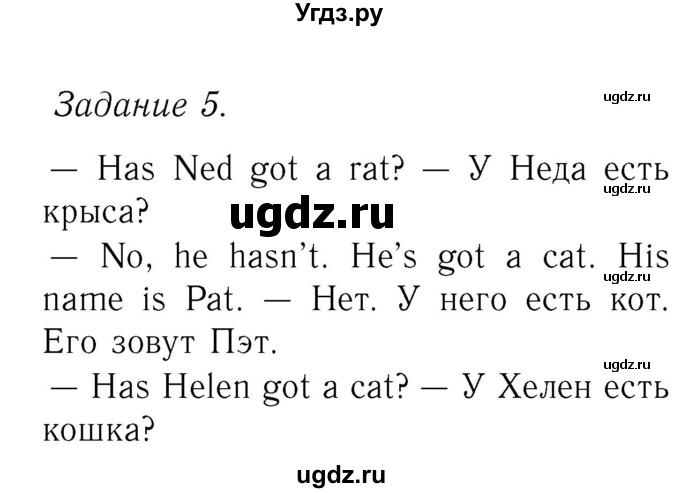 Угдз.ру

Задание 5.

ugdz.ru

— Has Ned got a rat? — У Неда есть крыса?

ugdz.ru

ugdz.ru

— No, he hasn't. He's got a cat. His name is Pat. — Нет. У него есть кот. Его зовут Пэт.

ugdz.ru

ugdz.ru

— Has Helen got a cat? — У Хелен есть кошка?

ugdz.ru